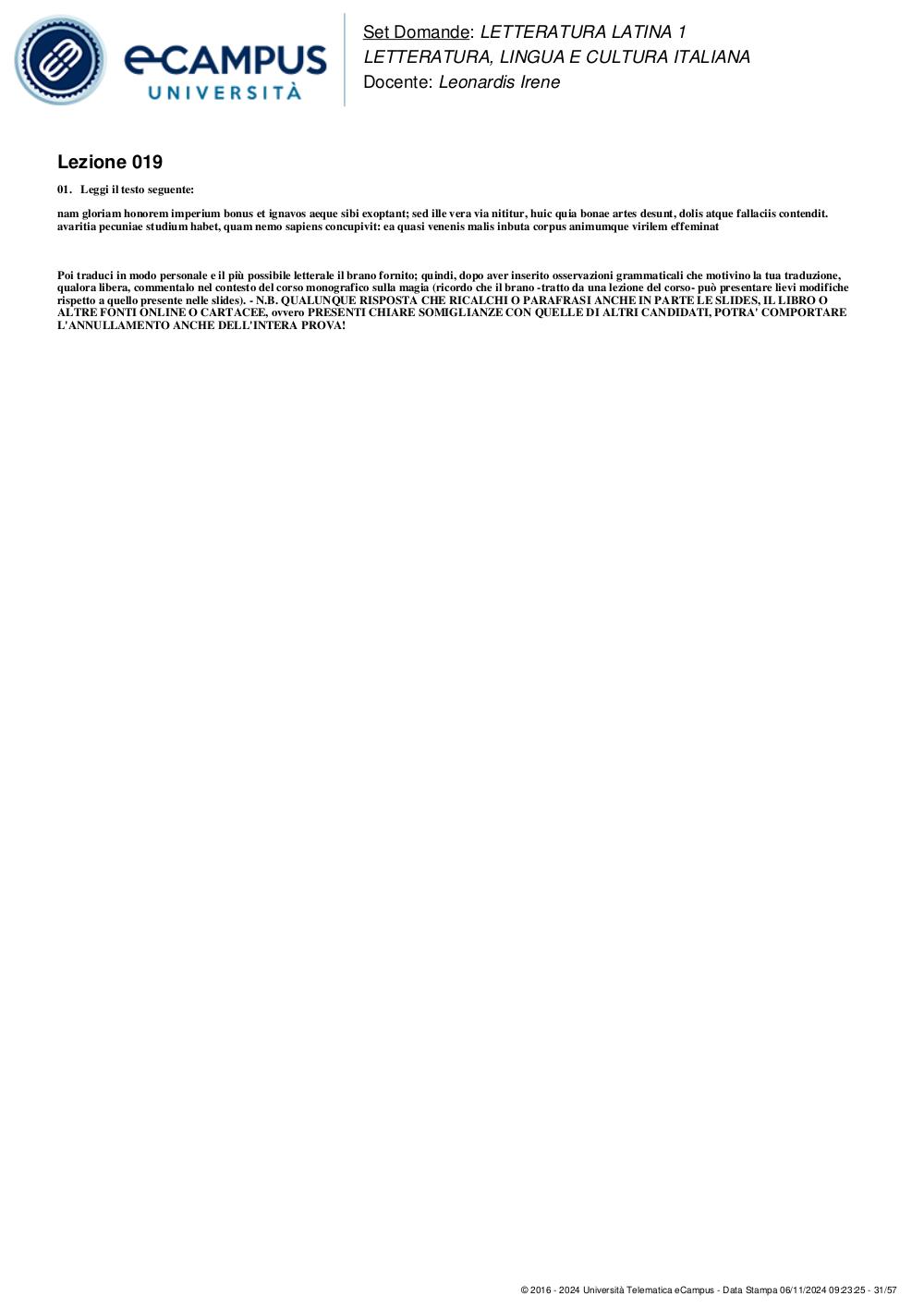 eCAMPUS UNIVERSITÀ

Set Domande: LETTERATURA LATINA 1
LETTERATURA, LINGUA E CULTURA ITALIANA
Docente: Leonardis Irene

Lezione 019

01. Leggi il testo seguente:

nam gloriam honorem imperium bonus et ignavos aeque sibi exoptant; sed ille vera via nititur, huic quia bonae artes desunt, dolis atque fallaciis contendit. avaritia pecuniae studium habet, quam nemo sapiens concupivit: ea quasi venenis malis inbuta corpus animumque virilem effeminat

Poi traduci in modo personale e il più possibile letterale il brano fornito; quindi, dopo aver inserito osservazioni grammaticali che motivino la tua traduzione, qualora libera, commentalo nel contesto del corso monografico sulla magia (ricordo che il brano -tratto da una lezione del corso- può presentare lievi modifiche rispetto a quello presente nelle slides). - N.B. QUALUNQUE RISPOSTA CHE RICALCHI O PARAFRASI ANCHE IN PARTE LE SLIDES, IL LIBRO O ALTRE FONTI ONLINE O CARTACEE, ovvero PRESENTI CHIARE SOMIGLIANZE CON QUELLE DI ALTRI CANDIDATI, POTRA' COMPORTARE L'ANNULLAMENTO ANCHE DELL'INTERA PROVA!

© 2016 - 2024 Università Telematica eCampus - Data Stampa 06/11/2024 09:23:25 - 31/57